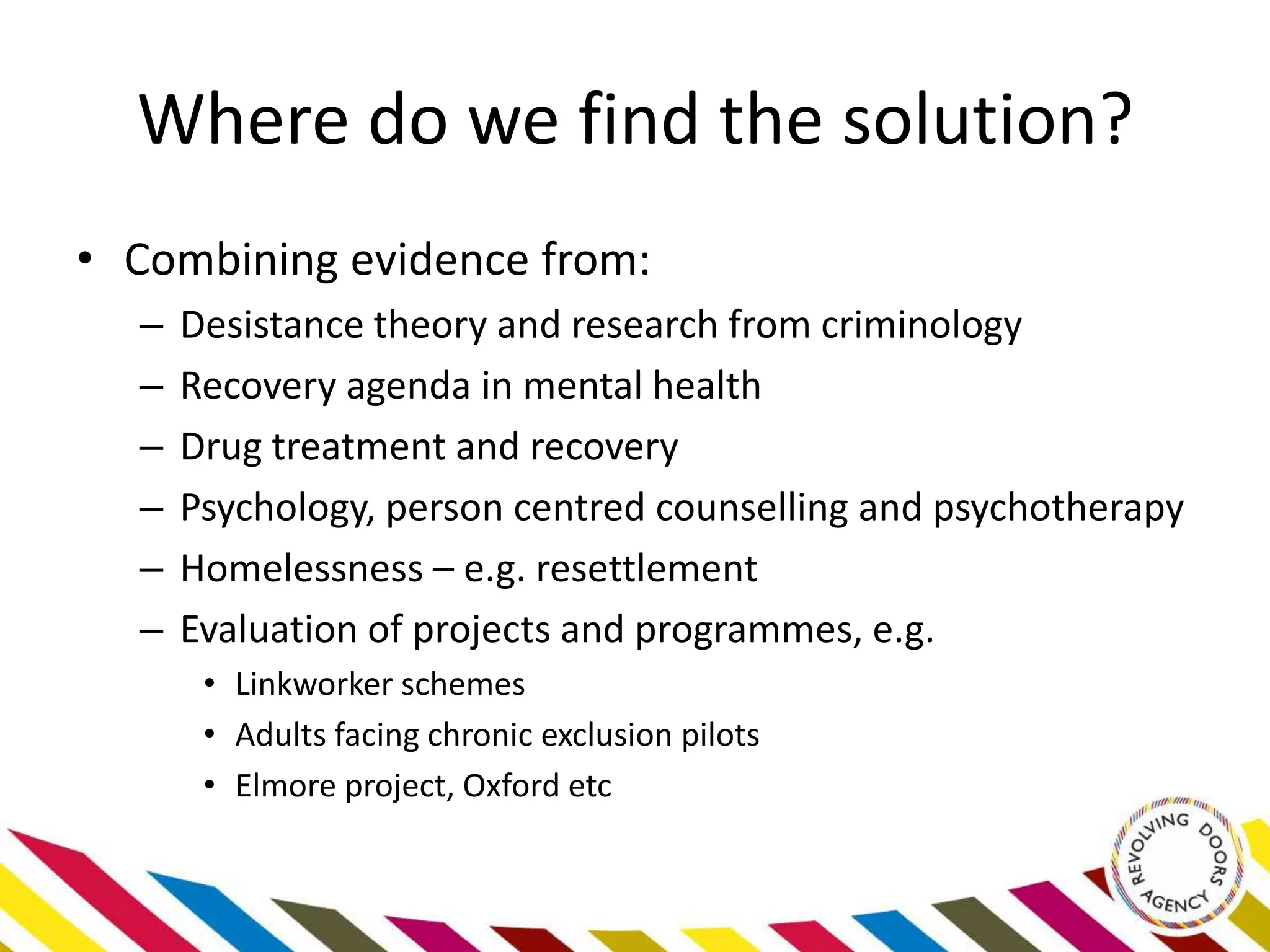 Where do we find the solution?

• Combining evidence from:
– Desistance theory and research from criminology
– Recovery agenda in mental health
– Drug treatment and recovery
– Psychology, person centred counselling and psychotherapy
– Homelessness – e.g. resettlement
– Evaluation of projects and programmes, e.g.
• Linkworker schemes
• Adults facing chronic exclusion pilots
• Elmore project, Oxford etc

REVOLVING DOORS AGENCY